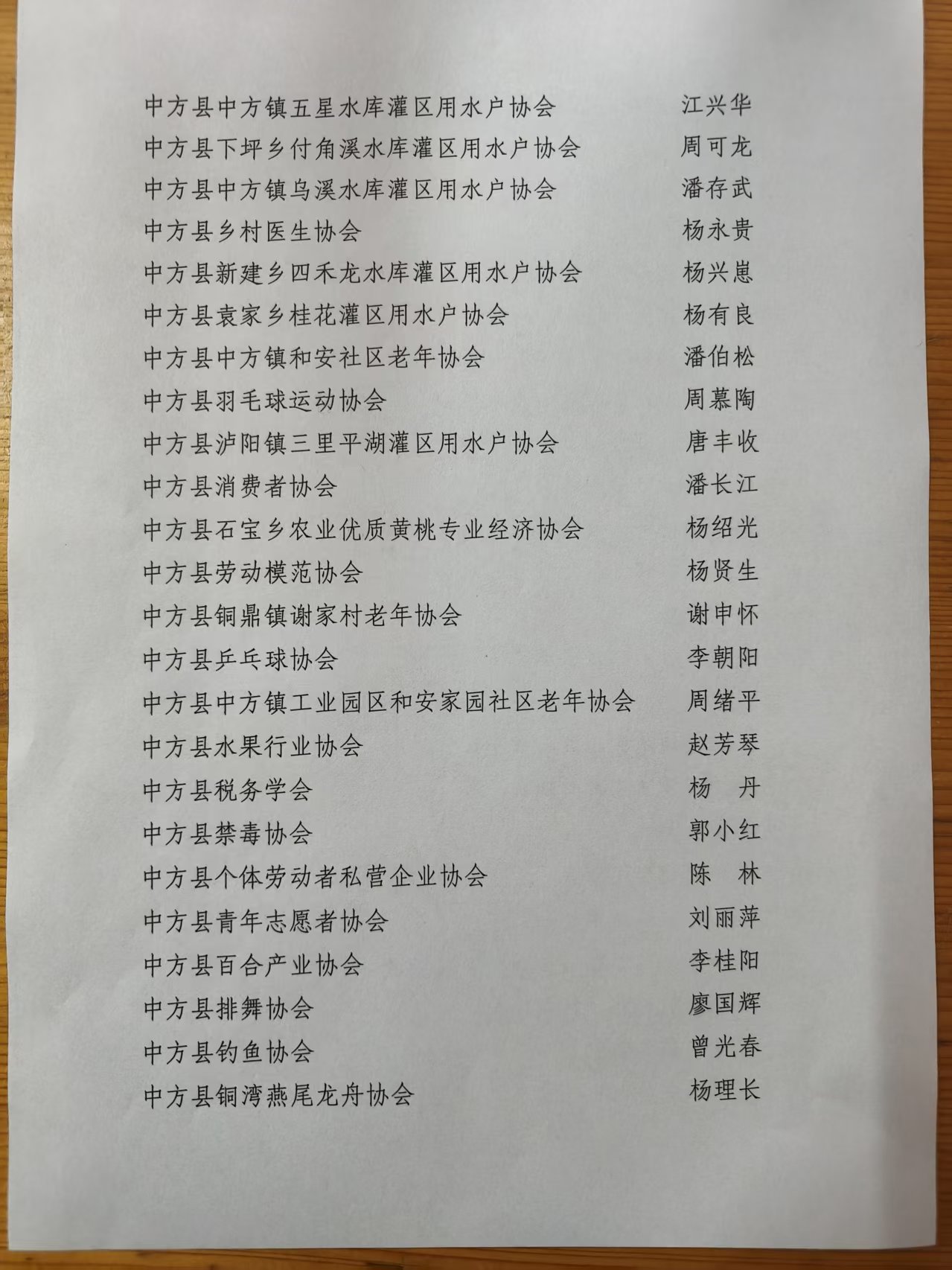 中方县中方镇五星水库灌区用水户协会　江兴华
中方县下坪乡付角溪水库灌区用水户协会　周可龙
中方县中方镇乌溪水库灌区用水户协会　潘存武
中方县乡村医生协会　杨永贵
中方县新建乡四禾龙水库灌区用水户协会　杨兴崽
中方县袁家乡桂花灌区用水户协会　杨有良
中方县中方镇和安社区老年协会　潘伯松
中方县羽毛球运动协会　周慕陶
中方县泸阳镇三里平湖灌区用水户协会　唐丰收
中方县消费者协会　潘长江
中方县石宝乡农业优质黄桃专业经济协会　杨绍光
中方县劳动模范协会　杨贤生
中方县铜鼎镇谢家村老年协会　谢申怀
中方县乒乓球协会　李朝阳
中方县中方镇工业园区和安家园社区老年协会　周绪平
中方县水果行业协会　赵芳琴
中方县税务学会　杨　丹
中方县禁毒协会　郭小红
中方县个体劳动者私营企业协会　陈　林
中方县青年志愿者协会　刘丽萍
中方县百合产业协会　李桂阳
中方县排舞协会　廖国辉
中方县钓鱼协会　曾光春
中方县铜湾燕尾龙舟协会　杨理长